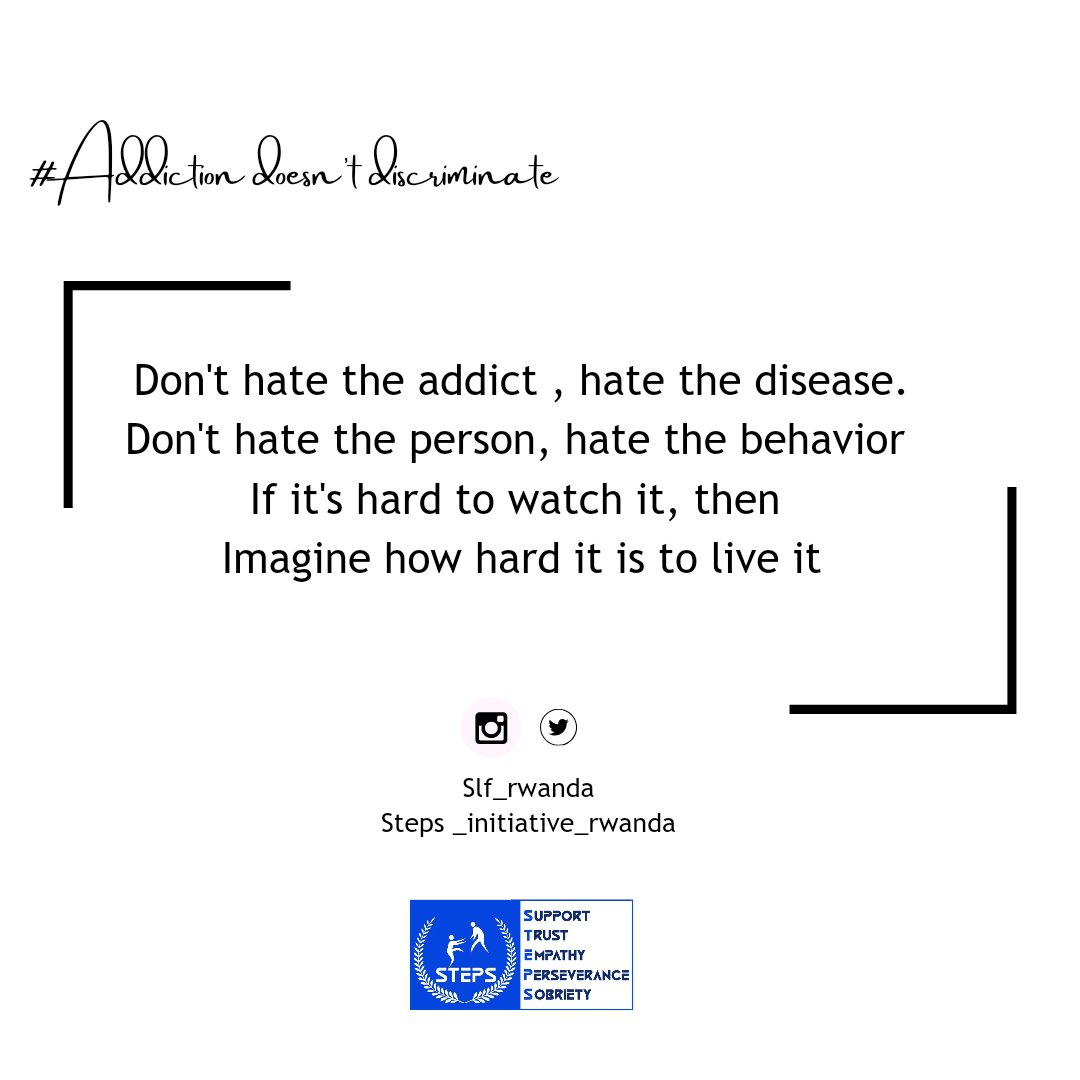 #Addiction doesn't discriminate

Don't hate the addict , hate the disease.
Don't hate the person, hate the behavior
If it's hard to watch it, then
Imagine how hard it is to live it

Slf_rwanda
Steps _initiative_rwanda

STEPS
SUPPORT
TRUST
EMPATHY
PERSEVERANCE
SOBRIETY